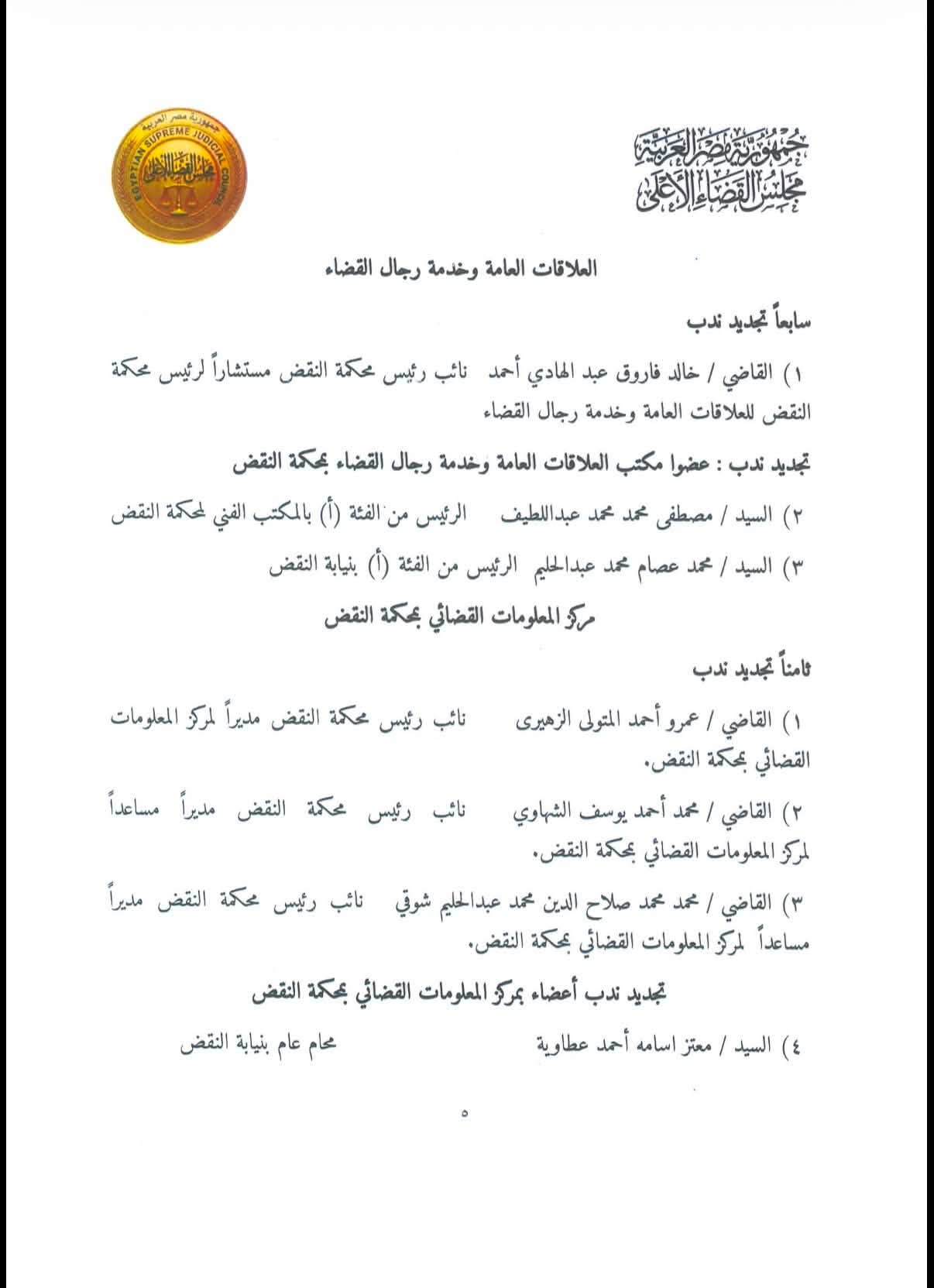 جمهورية مصر العربية
مجلس القضاء الأعلى

جمهورية مصر العربية
EGYPTIAN SUPREME JUDICIAL COUNCIL
مجلس القضاء الأعلى

العلاقات العامة وخدمة رجال القضاء

سابعاً تجديد ندب

١) القاضي / خالد فاروق عبد الهادي أحمد نائب رئيس محكمة النقض مستشاراً لرئيس محكمة النقض للعلاقات العامة وخدمة رجال القضاء

تجديد ندب : عضوا مكتب العلاقات العامة وخدمة رجال القضاء بمحكمة النقض

٢) السيد / مصطفى محمد محمد عبداللطيف الرئيس من الفئة (أ) بالمكتب الفني لمحكمة النقض

٣) السيد / محمد عصام محمد عبدالحليم الرئيس من الفئة (أ) بنيابة النقض

مركز المعلومات القضائي بمحكمة النقض

ثامناً تجديد ندب

١) القاضي / عمرو أحمد المتولى الزهيرى نائب رئيس محكمة النقض مديراً لمركز المعلومات القضائي بمحكمة النقض.

٢) القاضي / محمد أحمد يوسف الشهاوي نائب رئيس محكمة النقض مديراً مساعداً لمركز المعلومات القضائي بمحكمة النقض.

٣) القاضي / محمد محمد صلاح الدين محمد عبدالحليم شوقي نائب رئيس محكمة النقض مديراً مساعداً لمركز المعلومات القضائي بمحكمة النقض.

تجديد ندب أعضاء بمركز المعلومات القضائي بمحكمة النقض

٤) السيد / معتز اسامه أحمد عطاوية محام عام بنيابة النقض

٥